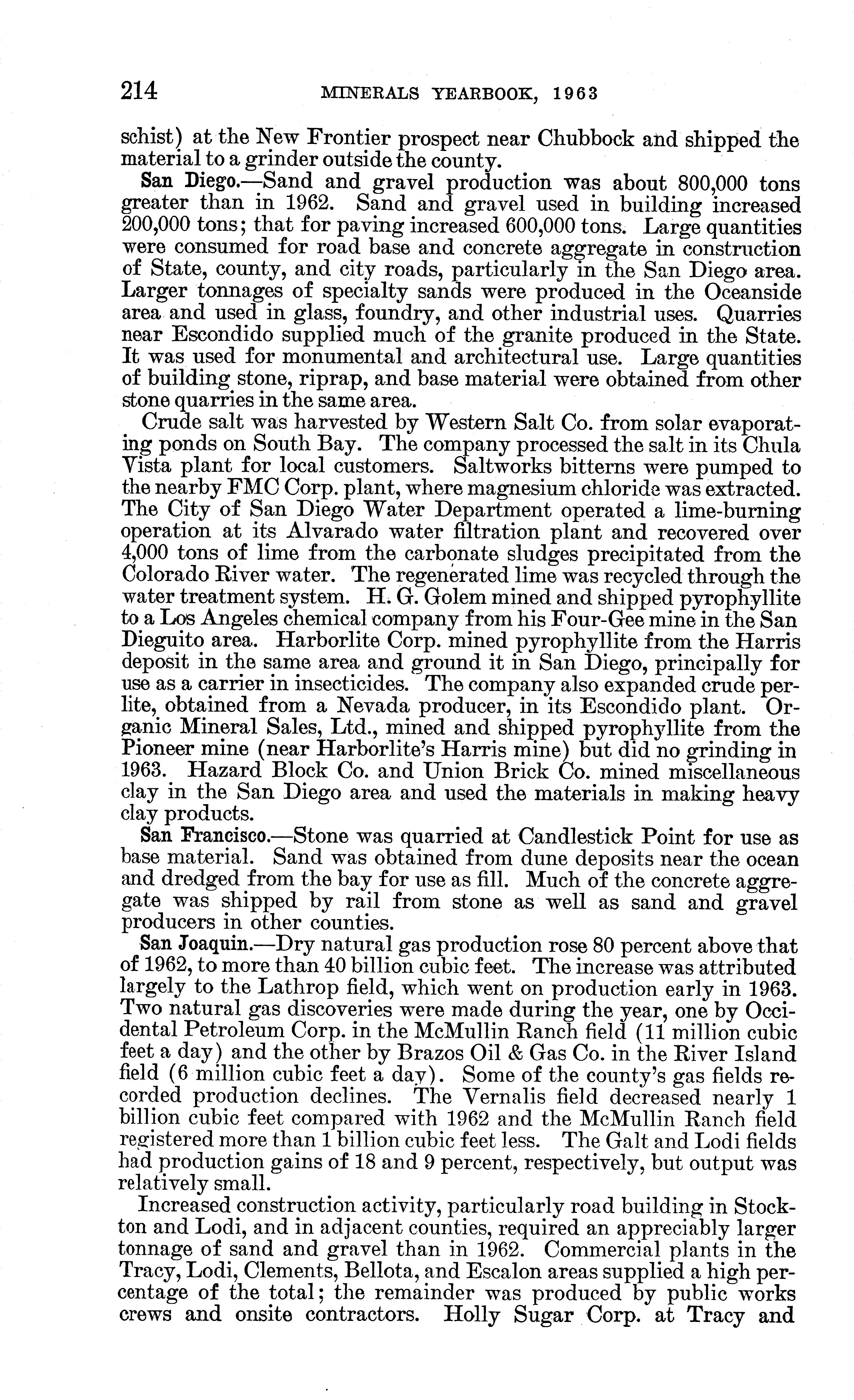 214 MINERALS YEARBOOK, 1963

schist) at the New Frontier prospect near Chubbock and shipped the material to a grinder outside the county.

San Diego.—Sand and gravel production was about 800,000 tons greater than in 1962. Sand and gravel used in building increased 200,000 tons; that for paving increased 600,000 tons. Large quantities were consumed for road base and concrete aggregate in construction of State, county, and city roads, particularly in the San Diego area. Larger tonnages of specialty sands were produced in the Oceanside area and used in glass, foundry, and other industrial uses. Quarries near Escondido supplied much of the granite produced in the State. It was used for monumental and architectural use. Large quantities of building stone, riprap, and base material were obtained from other stone quarries in the same area.

Crude salt was harvested by Western Salt Co. from solar evaporating ponds on South Bay. The company processed the salt in its Chula Vista plant for local customers. Saltworks bitterns were pumped to the nearby FMC Corp. plant, where magnesium chloride was extracted. The City of San Diego Water Department operated a lime-burning operation at its Alvarado water filtration plant and recovered over 4,000 tons of lime from the carbonate sludges precipitated from the Colorado River water. The regenerated lime was recycled through the water treatment system. H. G. Golem mined and shipped pyrophyllite to a Los Angeles chemical company from his Four-Gee mine in the San Dieguito area. Harborlite Corp. mined pyrophyllite from the Harris deposit in the same area and ground it in San Diego, principally for use as a carrier in insecticides. The company also expanded crude perlite, obtained from a Nevada producer, in its Escondido plant. Organic Mineral Sales, Ltd., mined and shipped pyrophyllite from the Pioneer mine (near Harborlite's Harris mine) but did no grinding in 1963. Hazard Block Co. and Union Brick Co. mined miscellaneous clay in the San Diego area and used the materials in making heavy clay products.

San Francisco.—Stone was quarried at Candlestick Point for use as base material. Sand was obtained from dune deposits near the ocean and dredged from the bay for use as fill. Much of the concrete aggregate was shipped by rail from stone as well as sand and gravel producers in other counties.

San Joaquin.—Dry natural gas production rose 80 percent above that of 1962, to more than 40 billion cubic feet. The increase was attributed largely to the Lathrop field, which went on production early in 1963. Two natural gas discoveries were made during the year, one by Occidental Petroleum Corp. in the McMullin Ranch field (11 million cubic feet a day) and the other by Brazos Oil & Gas Co. in the River Island field (6 million cubic feet a day). Some of the county's gas fields recorded production declines. The Vernalis field decreased nearly 1 billion cubic feet compared with 1962 and the McMullin Ranch field registered more than 1 billion cubic feet less. The Galt and Lodi fields had production gains of 18 and 9 percent, respectively, but output was relatively small.

Increased construction activity, particularly road building in Stockton and Lodi, and in adjacent counties, required an appreciably larger tonnage of sand and gravel than in 1962. Commercial plants in the Tracy, Lodi, Clements, Bellota, and Escalon areas supplied a high percentage of the total; the remainder was produced by public works crews and onsite contractors. Holly Sugar Corp. at Tracy and